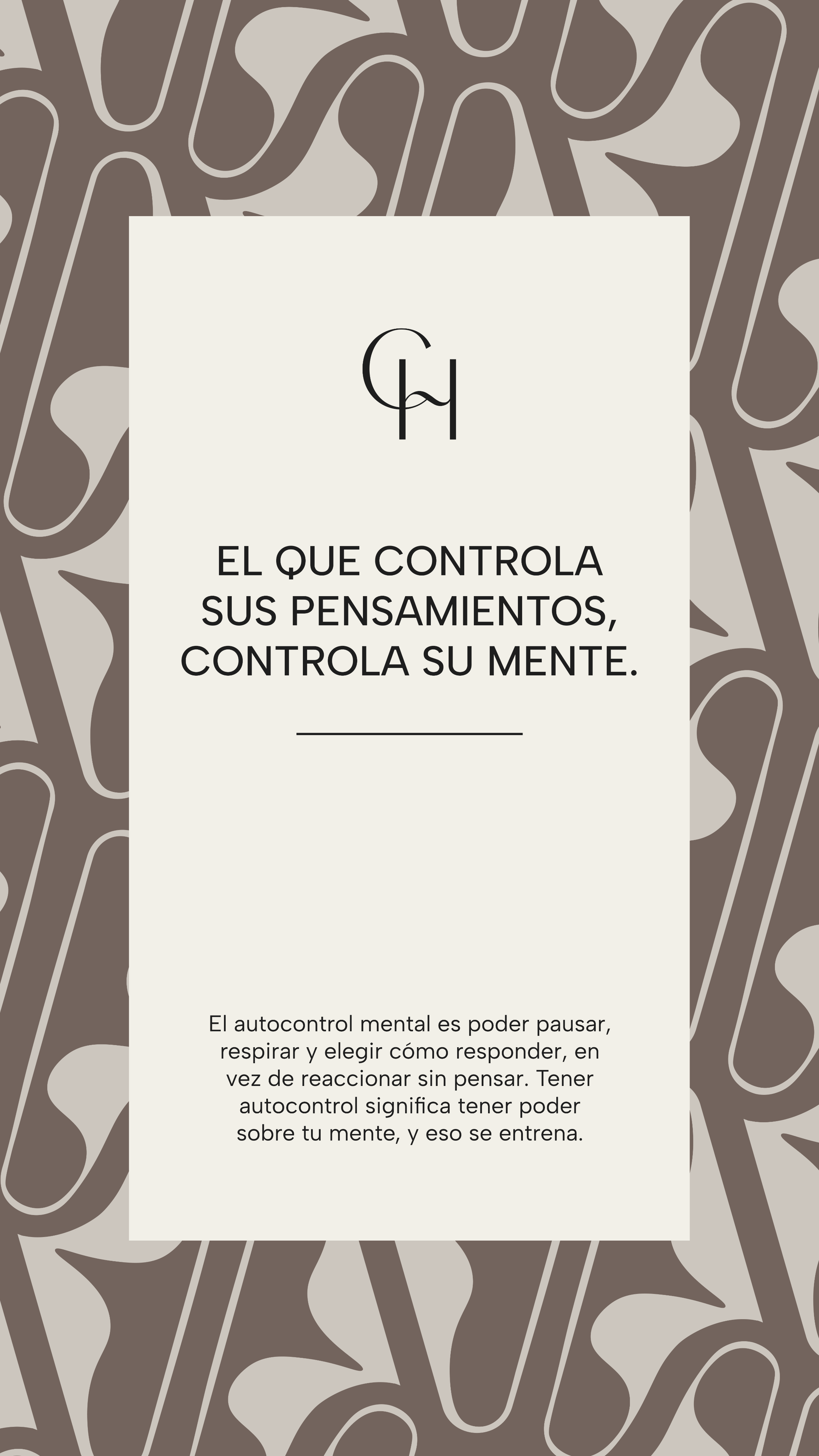 CH

EL QUE CONTROLA SUS PENSAMIENTOS, CONTROLA SU MENTE.

El autocontrol mental es poder pausar, respirar y elegir cómo responder, en vez de reaccionar sin pensar. Tener autocontrol significa tener poder sobre tu mente, y eso se entrena.